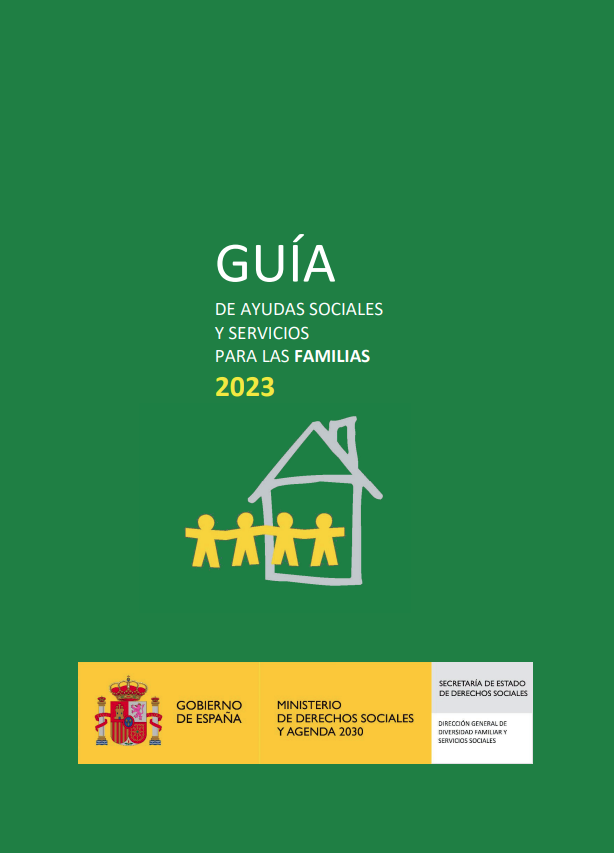 GUÍA

DE AYUDAS SOCIALES
Y SERVICIOS
PARA LAS FAMILIAS

2023

GOBIERNO DE ESPAÑA

MINISTERIO DE DERECHOS SOCIALES Y AGENDA 2030

SECRETARÍA DE ESTADO DE DERECHOS SOCIALES

DIRECCIÓN GENERAL DE DIVERSIDAD FAMILIAR Y SERVICIOS SOCIALES